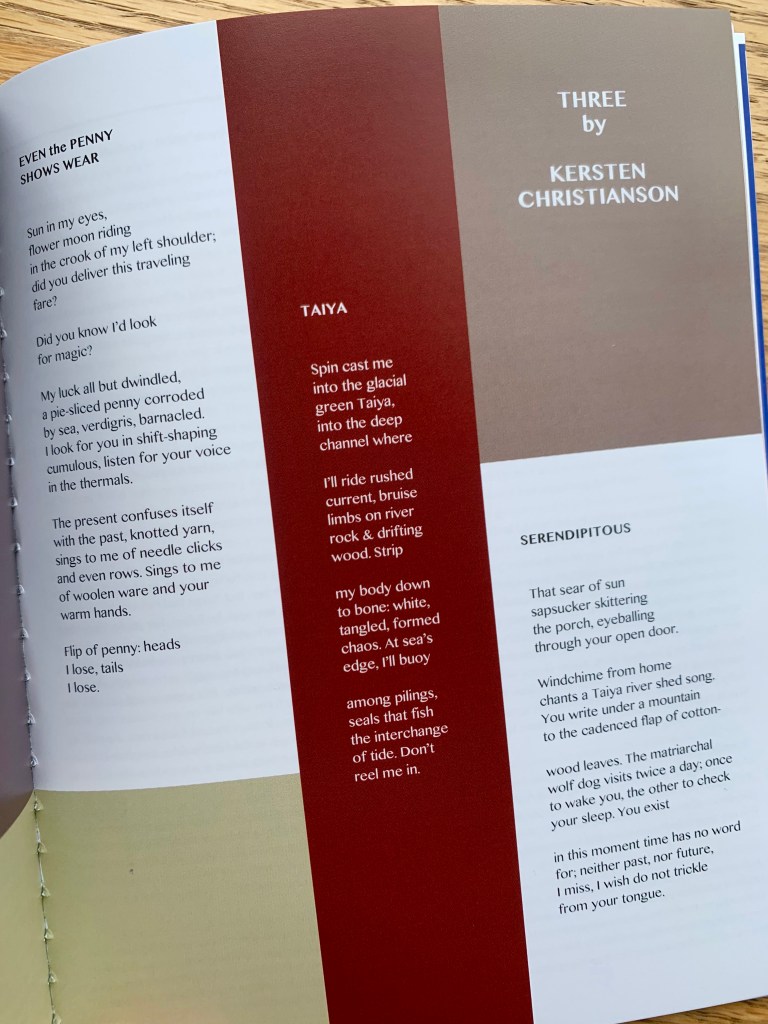 EVEN the PENNY
SHOWS WEAR

Sun in my eyes,
flower moon riding
in the crook of my left shoulder;
did you deliver this traveling
fare?

Did you know I'd look
for magic?

My luck all but dwindled,
a pie-sliced penny corroded
by sea, verdigris, barnacled.
I look for you in shift-shaping
cumulous, listen for your voice
in the thermals.

The present confuses itself
with the past, knotted yarn,
sings to me of needle clicks
and even rows. Sings to me
of woolen ware and your
warm hands.

Flip of penny: heads
I lose, tails
I lose.

TAIYA

Spin cast me
into the glacial
green Taiya,
into the deep
channel where

I'll ride rushed
current, bruise
limbs on river
rock & drifting
wood. Strip

my body down
to bone: white,
tangled, formed
chaos. At sea's
edge, I'll buoy

among pilings,
seals that fish
the interchange
of tide. Don't
reel me in.

THREE
by

KERSTEN
CHRISTIANSON

SERENDIPITOUS

That sear of sun
sapsucker skittering
the porch, eyeballing
through your open door.

Windchime from home
chants a Taiya river shed song.
You write under a mountain
to the cadenced flap of cotton-

wood leaves. The matriarchal
wolf dog visits twice a day; once
to wake you, the other to check
your sleep. You exist

in this moment time has no word
for; neither past, nor future,
I miss, I wish do not trickle
from your tongue.